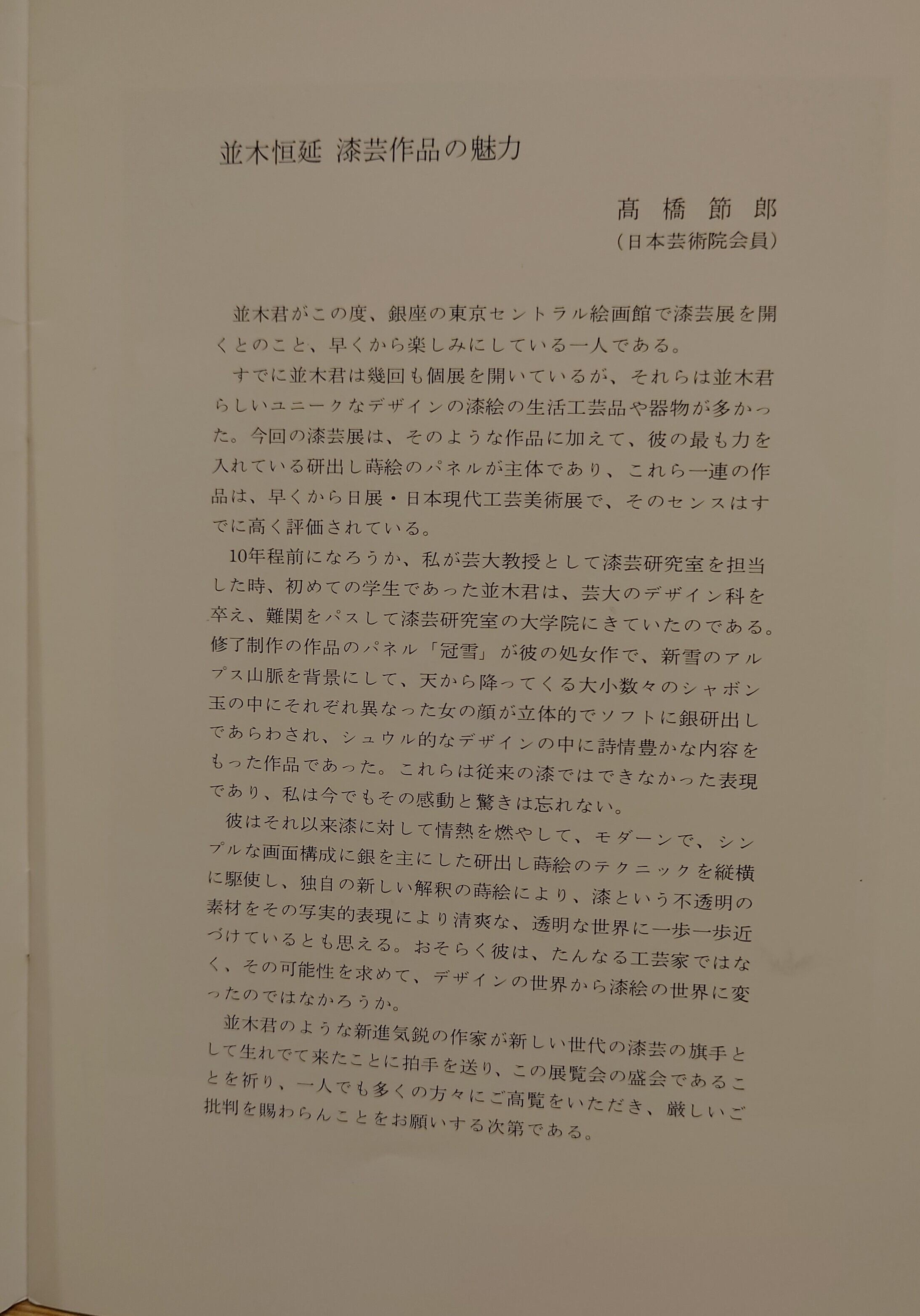 並木恒延 漆芸作品の魅力

髙橋節郎
(日本芸術院会員)

並木君がこの度、銀座の東京セントラル絵画館で漆芸展を開くとのこと、早くから楽しみにしている一人である。

すでに並木君は幾回も個展を開いているが、それらは並木君らしいユニークなデザインの漆絵の生活工芸品や器物が多かった。今回の漆芸展は、そのような作品に加えて、彼の最も力を入れている研出し蒔絵のパネルが主体であり、これら一連の作品は、早くから日展・日本現代工芸美術展で、そのセンスはすでに高く評価されている。

10年程前になろうか、私が芸大教授として漆芸研究室を担当した時、初めての学生であった並木君は、芸大のデザイン科を卒え、難関をパスして漆芸研究室の大学院にきていたのである。修了制作の作品のパネル「冠雪」が彼の処女作で、新雪のアルプス山脈を背景にして、天から降ってくる大小数々のシャボン玉の中にそれぞれ異なった女の顔が立体的でソフトに銀研出しであらわされ、シュウル的なデザインの中に詩情豊かな内容をもった作品であった。これらは従来の漆ではできなかった表現であり、私は今でもその感動と驚きは忘れない。

彼はそれ以来漆に対して情熱を燃やして、モダーンで、シンプルな画面構成に銀を主にした研出し蒔絵のテクニックを縦横に駆使し、独自の新しい解釈の蒔絵により、漆という不透明の素材をその写実的表現により清爽な、透明な世界に一歩一歩近づけているとも思える。おそらく彼は、たんなる工芸家ではなく、その可能性を求めて、デザインの世界から漆絵の世界に変ったのではなかろうか。

並木君のような新進気鋭の作家が新しい世代の漆芸の旗手として生れでて来たことに拍手を送り、この展覧会の盛会であることを祈り、一人でも多くの方々にご高覧をいただき、厳しいご批判を賜わらんことをお願いする次第である。